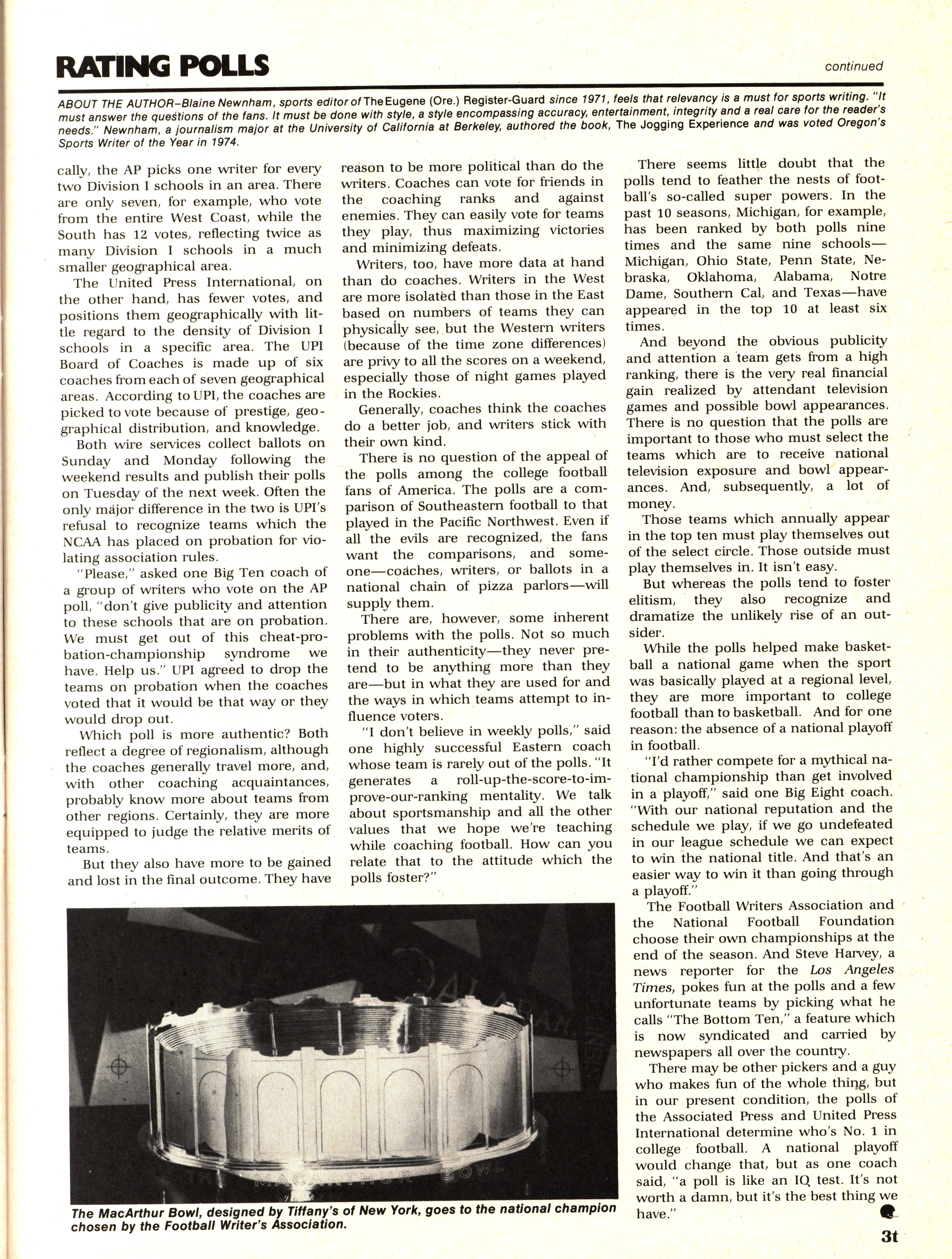 RATING POLLS

continued

ABOUT THE AUTHOR–Blaine Newnham, sports editor of The Eugene (Ore.) Register-Guard since 1971, feels that relevancy is a must for sports writing. "It must answer the questions of the fans. It must be done with style, a style encompassing accuracy, entertainment, integrity and a real care for the reader's needs." Newnham, a journalism major at the University of California at Berkeley, authored the book, The Jogging Experience and was voted Oregon's Sports Writer of the Year in 1974.

cally, the AP picks one writer for every two Division I schools in an area. There are only seven, for example, who vote from the entire West Coast, while the South has 12 votes, reflecting twice as many Division I schools in a much smaller geographical area.

The United Press International, on the other hand, has fewer votes, and positions them geographically with little regard to the density of Division I schools in a specific area. The UPI Board of Coaches is made up of six coaches from each of seven geographical areas. According to UPI, the coaches are picked to vote because of prestige, geographical distribution, and knowledge.

Both wire services collect ballots on Sunday and Monday following the weekend results and publish their polls on Tuesday of the next week. Often the only major difference in the two is UPI's refusal to recognize teams which the NCAA has placed on probation for violating association rules.

"Please," asked one Big Ten coach of a group of writers who vote on the AP poll, "don't give publicity and attention to these schools that are on probation. We must get out of this cheat-probation-championship syndrome we have. Help us." UPI agreed to drop the teams on probation when the coaches voted that it would be that way or they would drop out.

Which poll is more authentic? Both reflect a degree of regionalism, although the coaches generally travel more, and, with other coaching acquaintances, probably know more about teams from other regions. Certainly, they are more equipped to judge the relative merits of teams.

But they also have more to be gained and lost in the final outcome. They have reason to be more political than do the writers. Coaches can vote for friends in the coaching ranks and against enemies. They can easily vote for teams they play, thus maximizing victories and minimizing defeats.

Writers, too, have more data at hand than do coaches. Writers in the West are more isolated than those in the East based on numbers of teams they can physically see, but the Western writers (because of the time zone differences) are privy to all the scores on a weekend, especially those of night games played in the Rockies.

Generally, coaches think the coaches do a better job, and writers stick with their own kind.

There is no question of the appeal of the polls among the college football fans of America. The polls are a comparison of Southeastern football to that played in the Pacific Northwest. Even if all the evils are recognized, the fans want the comparisons, and someone—coaches, writers, or ballots in a national chain of pizza parlors—will supply them.

There are, however, some inherent problems with the polls. Not so much in their authenticity—they never pretend to be anything more than they are—but in what they are used for and the ways in which teams attempt to influence voters.

"I don't believe in weekly polls," said one highly successful Eastern coach whose team is rarely out of the polls. "It generates a roll-up-the-score-to-improve-our-ranking mentality. We talk about sportsmanship and all the other values that we hope we're teaching while coaching football. How can you relate that to the attitude which the polls foster?"

There seems little doubt that the polls tend to feather the nests of football's so-called super powers. In the past 10 seasons, Michigan, for example, has been ranked by both polls nine times and the same nine schools—Michigan, Ohio State, Penn State, Nebraska, Oklahoma, Alabama, Notre Dame, Southern Cal, and Texas—have appeared in the top 10 at least six times.

And beyond the obvious publicity and attention a team gets from a high ranking, there is the very real financial gain realized by attendant television games and possible bowl appearances. There is no question that the polls are important to those who must select the teams which are to receive national television exposure and bowl appearances. And, subsequently, a lot of money.

Those teams which annually appear in the top ten must play themselves out of the select circle. Those outside must play themselves in. It isn't easy.

But whereas the polls tend to foster elitism, they also recognize and dramatize the unlikely rise of an outsider.

While the polls helped make basketball a national game when the sport was basically played at a regional level, they are more important to college football than to basketball. And for one reason: the absence of a national playoff in football.

"I'd rather compete for a mythical national championship than get involved in a playoff," said one Big Eight coach. "With our national reputation and the schedule we play, if we go undefeated in our league schedule we can expect to win the national title. And that's an easier way to win it than going through a playoff."

The Football Writers Association and the National Football Foundation choose their own championships at the end of the season. And Steve Harvey, a news reporter for the Los Angeles Times, pokes fun at the polls and a few unfortunate teams by picking what he calls "The Bottom Ten," a feature which is now syndicated and carried by newspapers all over the country.

There may be other pickers and a guy who makes fun of the whole thing, but in our present condition, the polls of the Associated Press and United Press International determine who's No. 1 in college football. A national playoff would change that, but as one coach said, "a poll is like an IQ test. It's not worth a damn, but it's the best thing we have."

THE MACARTHUR BOWL

The MacArthur Bowl, designed by Tiffany's of New York, goes to the national champion chosen by the Football Writer's Association.

3t